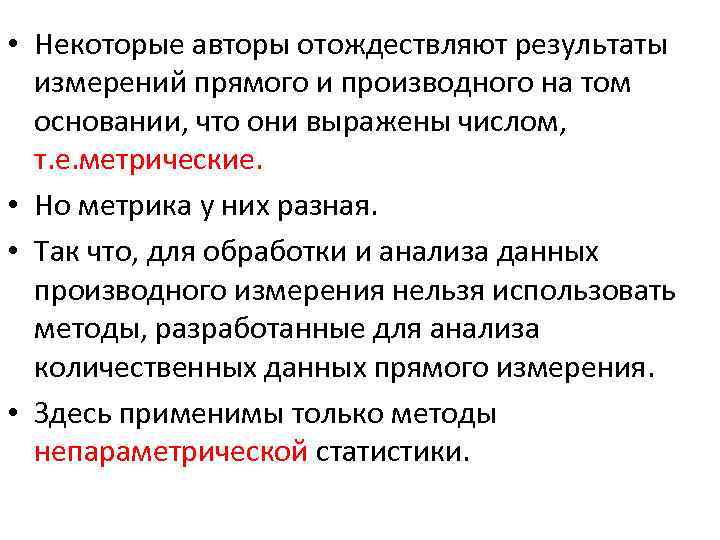 • Некоторые авторы отождествляют результаты измерений прямого и производного на том основании, что они выражены числом, т.е.метрические.

• Но метрика у них разная.

• Так что, для обработки и анализа данных производного измерения нельзя использовать методы, разработанные для анализа количественных данных прямого измерения.

• Здесь применимы только методы непараметрической статистики.